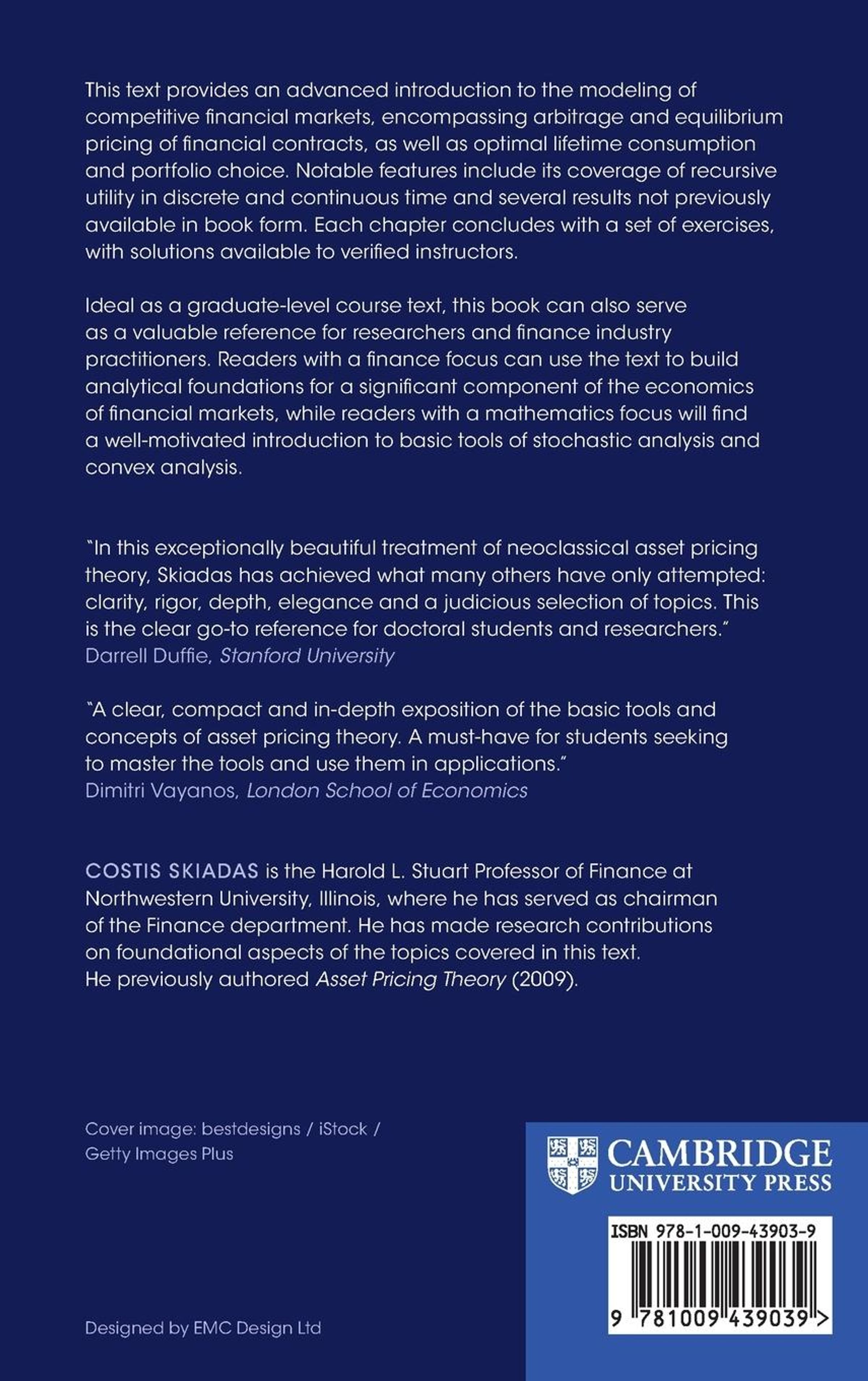 This text provides an advanced introduction to the modeling of competitive financial markets, encompassing arbitrage and equilibrium pricing of financial contracts, as well as optimal lifetime consumption and portfolio choice. Notable features include its coverage of recursive utility in discrete and continuous time and several results not previously available in book form. Each chapter concludes with a set of exercises, with solutions available to verified instructors.

Ideal as a graduate-level course text, this book can also serve as a valuable reference for researchers and finance industry practitioners. Readers with a finance focus can use the text to build analytical foundations for a significant component of the economics of financial markets, while readers with a mathematics focus will find a well-motivated introduction to basic tools of stochastic analysis and convex analysis.

"In this exceptionally beautiful treatment of neoclassical asset pricing theory, Skiadas has achieved what many others have only attempted: clarity, rigor, depth, elegance and a judicious selection of topics. This is the clear go-to reference for doctoral students and researchers."
Darrell Duffie, Stanford University

"A clear, compact and in-depth exposition of the basic tools and concepts of asset pricing theory. A must-have for students seeking to master the tools and use them in applications."
Dimitri Vayanos, London School of Economics

COSTIS SKIADAS is the Harold L. Stuart Professor of Finance at Northwestern University, Illinois, where he has served as chairman of the Finance department. He has made research contributions on foundational aspects of the topics covered in this text. He previously authored Asset Pricing Theory (2009).

Cover image: bestdesigns / iStock / Getty Images Plus

CAMBRIDGE
UNIVERSITY PRESS

ISBN 978-1-009-43903-9

9 781009 439039 >

Designed by EMC Design Ltd